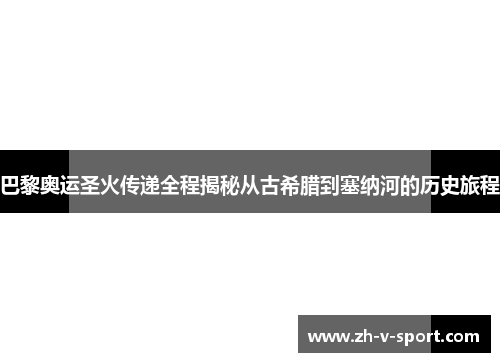 巴黎奥运圣火传递全程揭秘从古希腊到塞纳河的历史旅程

www.zh-v-sport.com